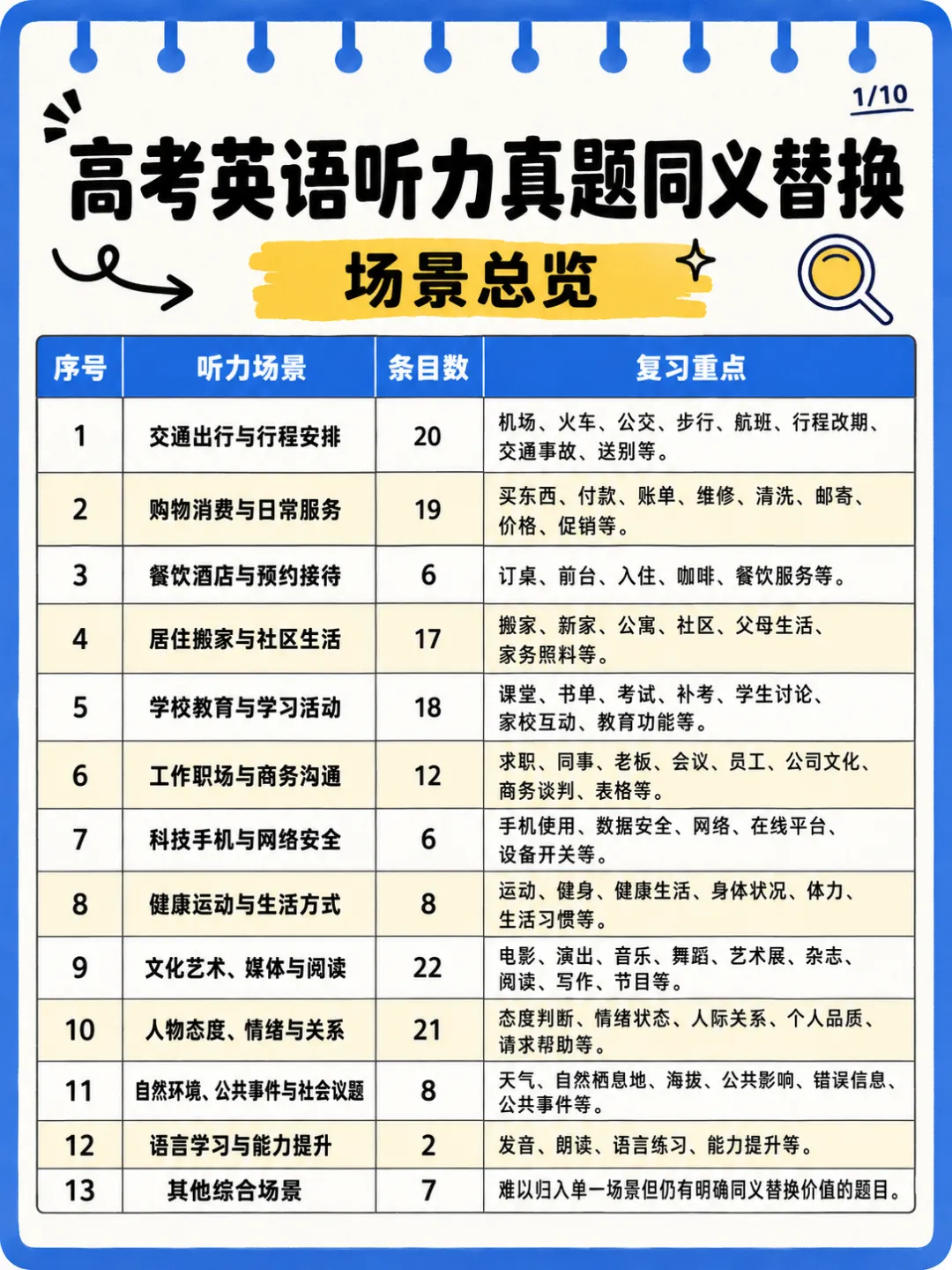 1/10

高考英语听力真题同义替换

场景总览

| 序号 | 听力场景 | 条目数 | 复习重点 |
|---|---|---|---|
| 1 | 交通出行与行程安排 | 20 | 机场、火车、公交、步行、航班、行程改期、交通事故、送别等。 |
| 2 | 购物消费与日常服务 | 19 | 买东西、付款、账单、维修、清洗、邮寄、价格、促销等。 |
| 3 | 餐饮酒店与预约接待 | 6 | 订桌、前台、入住、咖啡、餐饮服务等。 |
| 4 | 居住搬家与社区生活 | 17 | 搬家、新家、公寓、社区、父母生活、家务照料等。 |
| 5 | 学校教育与学习活动 | 18 | 课堂、书单、考试、补考、学生讨论、家校互动、教育功能等。 |
| 6 | 工作职场与商务沟通 | 12 | 求职、同事、老板、会议、员工、公司文化、商务谈判、表格等。 |
| 7 | 科技手机与网络安全 | 6 | 手机使用、数据安全、网络、在线平台、设备开关等。 |
| 8 | 健康运动与生活方式 | 8 | 运动、健身、健康生活、身体状况、体力、生活习惯等。 |
| 9 | 文化艺术、媒体与阅读 | 22 | 电影、演出、音乐、舞蹈、艺术展、杂志、阅读、写作、节目等。 |
| 10 | 人物态度、情绪与关系 | 21 | 态度判断、情绪状态、人际关系、个人品质、请求帮助等。 |
| 11 | 自然环境、公共事件与社会议题 | 8 | 天气、自然栖息地、海拔、公共影响、错误信息、公共事件等。 |
| 12 | 语言学习与能力提升 | 2 | 发音、朗读、语言练习、能力提升等。 |
| 13 | 其他综合场景 | 7 | 难以归入单一场景但仍有明确同义替换价值的题目。 |